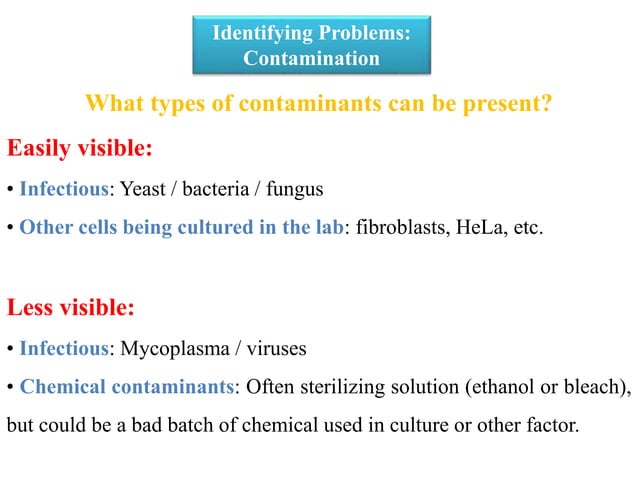 Identifying Problems: Contamination

What types of contaminants can be present?

Easily visible:

• Infectious: Yeast / bacteria / fungus

• Other cells being cultured in the lab: fibroblasts, HeLa, etc.

Less visible:

• Infectious: Mycoplasma / viruses

• Chemical contaminants: Often sterilizing solution (ethanol or bleach), but could be a bad batch of chemical used in culture or other factor.